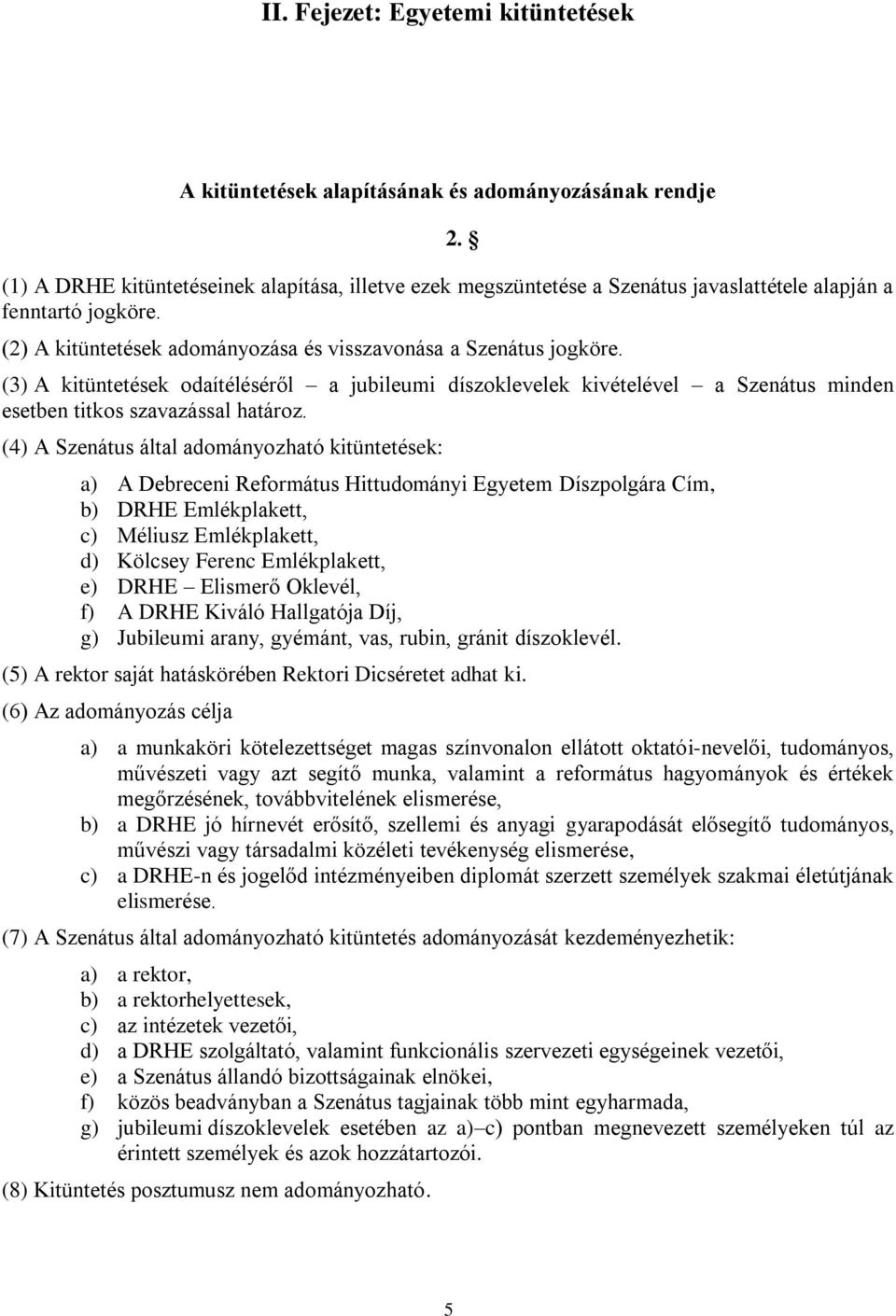 II. Fejezet: Egyetemi kitüntetések

A kitüntetések alapításának és adományozásának rendje

2. §

(1) A DRHE kitüntetéseinek alapítása, illetve ezek megszüntetése a Szenátus javaslattétele alapján a fenntartó jogköre.

(2) A kitüntetések adományozása és visszavonása a Szenátus jogköre.

(3) A kitüntetések odaítéléséről – a jubileumi díszoklevelek kivételével – a Szenátus minden esetben titkos szavazással határoz.

(4) A Szenátus által adományozható kitüntetések:

a) A Debreceni Református Hittudományi Egyetem Díszpolgára Cím,
b) DRHE Emlékplakett,
c) Méliusz Emlékplakett,
d) Kölcsey Ferenc Emlékplakett,
e) DRHE – Elismerő Oklevél,
f) A DRHE Kiváló Hallgatója Díj,
g) Jubileumi arany, gyémánt, vas, rubin, gránit díszoklevél.

(5) A rektor saját hatáskörében Rektori Dicséretet adhat ki.

(6) Az adományozás célja

a) a munkaköri kötelezettséget magas színvonalon ellátott oktatói-nevelői, tudományos, művészeti vagy azt segítő munka, valamint a református hagyományok és értékek megőrzésének, továbbvitelének elismerése,
b) a DRHE jó hírnevét erősítő, szellemi és anyagi gyarapodását elősegítő tudományos, művészi vagy társadalmi közéleti tevékenység elismerése,
c) a DRHE-n és jogelőd intézményeiben diplomát szerzett személyek szakmai életútjának elismerése.

(7) A Szenátus által adományozható kitüntetés adományozását kezdeményezhetik:

a) a rektor,
b) a rektorhelyettesek,
c) az intézetek vezetői,
d) a DRHE szolgáltató, valamint funkcionális szervezeti egységeinek vezetői,
e) a Szenátus állandó bizottságainak elnökei,
f) közös beadványban a Szenátus tagjainak több mint egyharmada,
g) jubileumi díszoklevelek esetében az a)–c) pontban megnevezett személyeken túl az érintett személyek és azok hozzátartozói.

(8) Kitüntetés posztumusz nem adományozható.

5